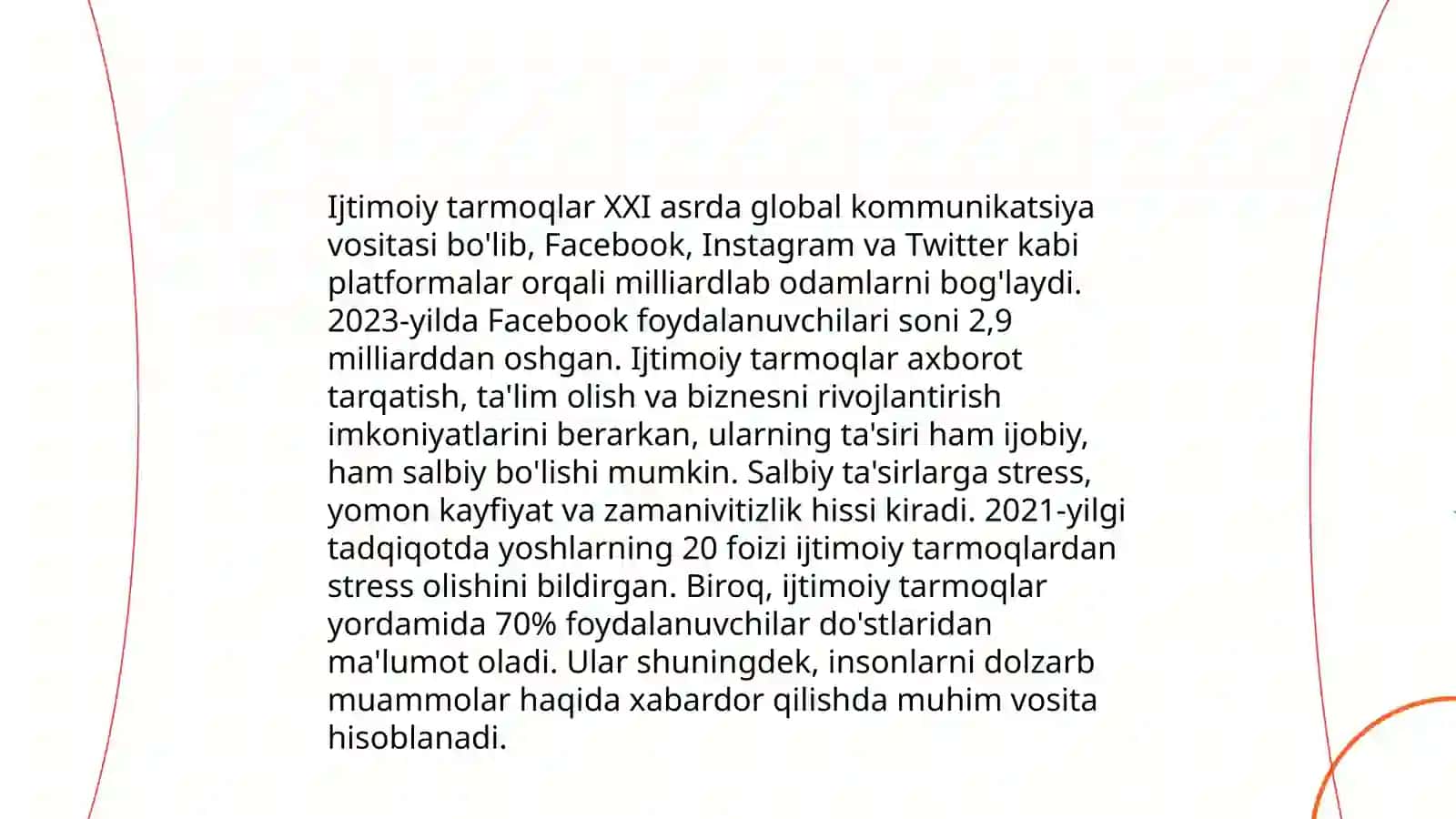 Ijtimoiy tarmoqlar XXI asrda global kommunikatsiya vositasi bo'lib, Facebook, Instagram va Twitter kabi platformalar orqali milliardlab odamlarni bog'laydi. 2023-yilda Facebook foydalanuvchilari soni 2,9 milliarddan oshgan. Ijtimoiy tarmoqlar axborot tarqatish, ta'lim olish va biznesni rivojlantirish imkoniyatlarini berarkan, ularning ta'siri ham ijobiy, ham salbiy bo'lishi mumkin. Salbiy ta'sirlarga stress, yomon kayfiyat va zamanivitizlik hissi kiradi. 2021-yilgi tadqiqotda yoshlarning 20 foizi ijtimoiy tarmoqlardan stress olishini bildirgan. Biroq, ijtimoiy tarmoqlar yordamida 70% foydalanuvchilar do'stlaridan ma'lumot oladi. Ular shuningdek, insonlarni dolzarb muammolar haqida xabardor qilishda muhim vosita hisoblanadi.